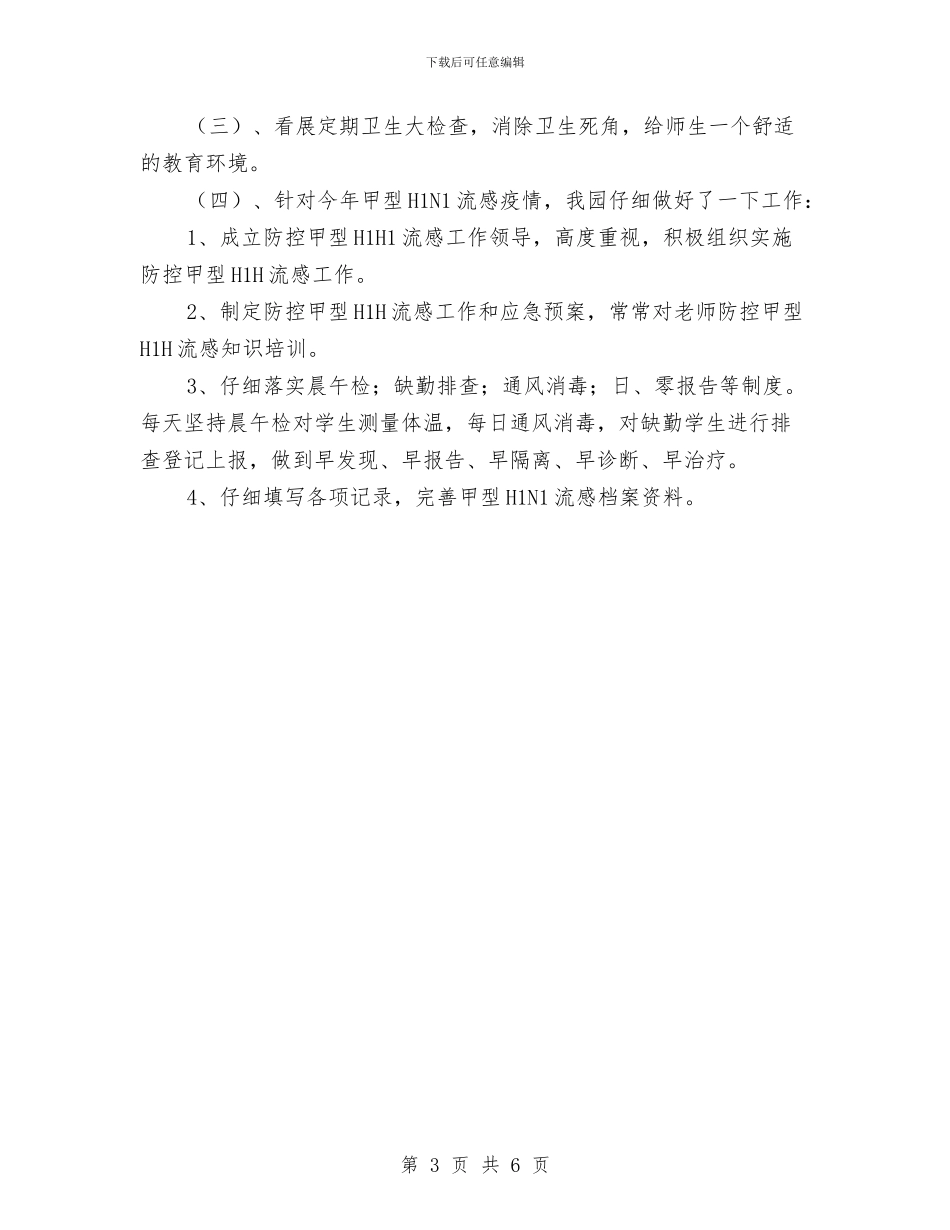 下载后可任意编辑

（三）、看展定期卫生大检查，消除卫生死角，给师生一个舒适的教育环境。

（四）、针对今年甲型 H1N1 流感疫情，我园仔细做好了一下工作：

1、成立防控甲型 H1H1 流感工作领导，高度重视，积极组织实施防控甲型 H1H 流感工作。

2、制定防控甲型 H1H 流感工作和应急预案，常常对老师防控甲型 H1H 流感知识培训。

3、仔细落实晨午检；缺勤排查；通风消毒；日、零报告等制度。每天坚持晨午检对学生测量体温，每日通风消毒，对缺勤学生进行排查登记上报，做到早发现、早报告、早隔离、早诊断、早治疗。

4、仔细填写各项记录，完善甲型 H1N1 流感档案资料。

第 3 页 共 6 页